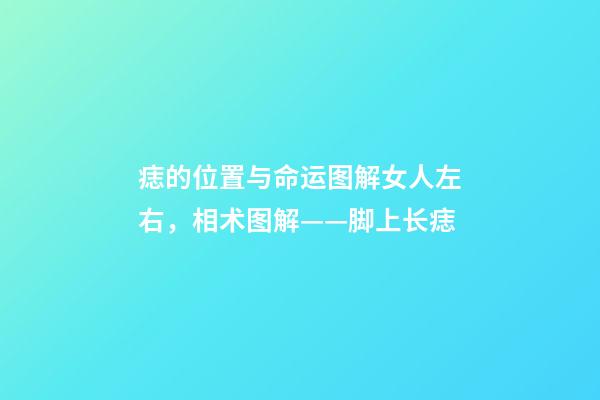 痣的位置与命运图解女人左右，相术图解——脚上长痣